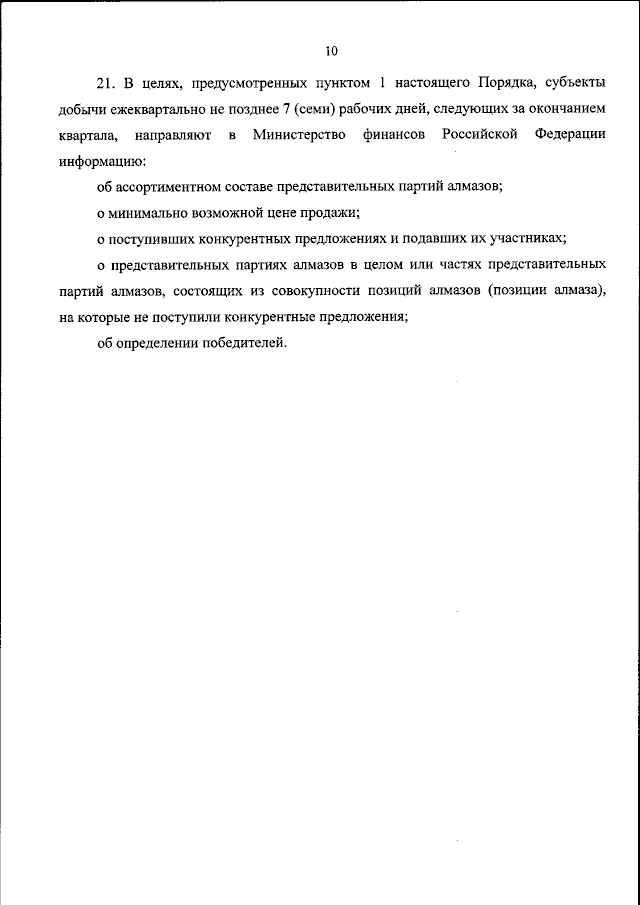 10

21. В целях, предусмотренных пунктом 1 настоящего Порядка, субъекты добычи ежеквартально не позднее 7 (семи) рабочих дней, следующих за окончанием квартала, направляют в Министерство финансов Российской Федерации информацию:

об ассортиментном составе представительных партий алмазов;

о минимально возможной цене продажи;

о поступивших конкурентных предложениях и подавших их участниках;

о представительных партиях алмазов в целом или частях представительных партий алмазов, состоящих из совокупности позиций алмазов (позиции алмаза), на которые не поступили конкурентные предложения;

об определении победителей.